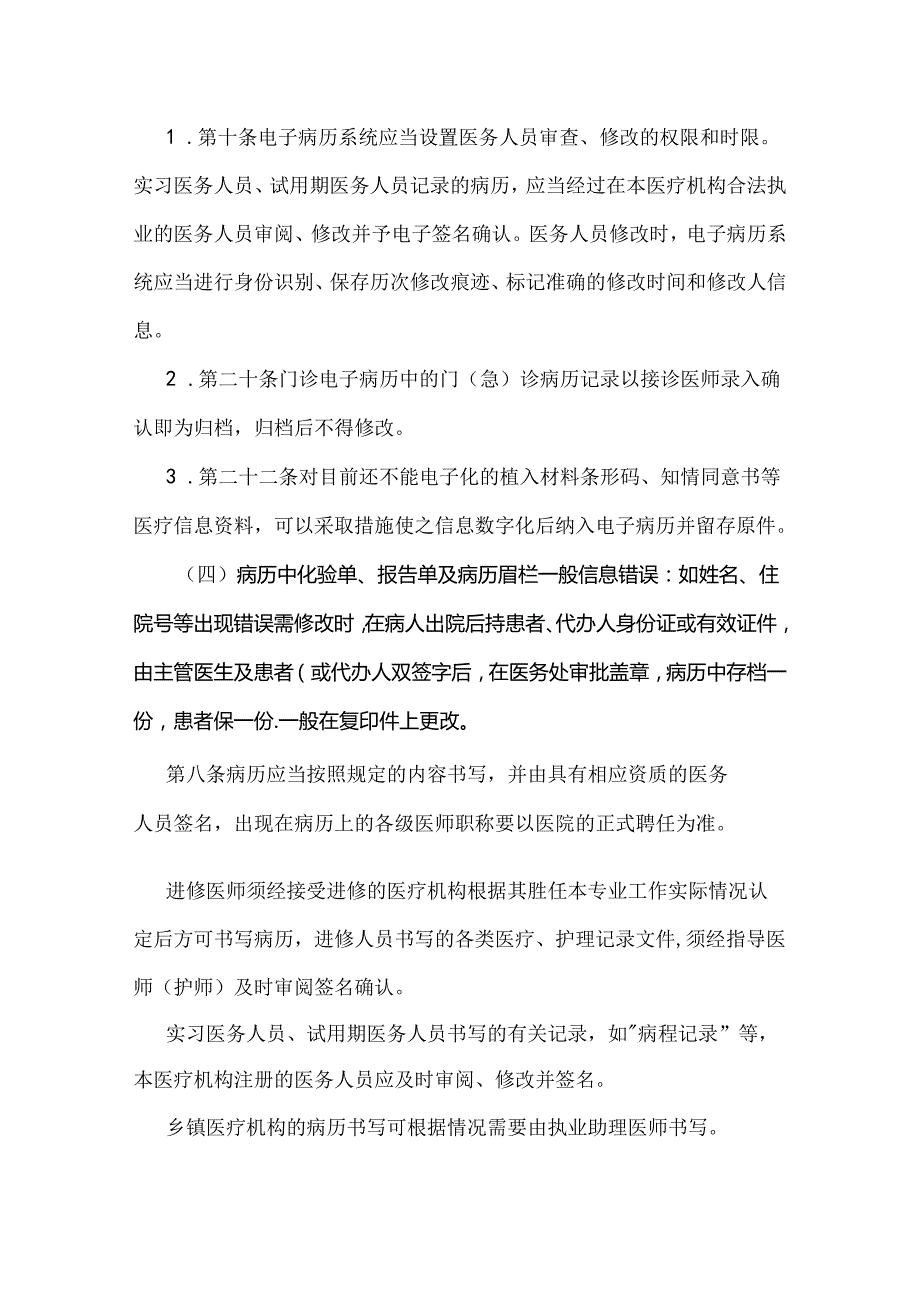 1．第十条电子病历系统应当设置医务人员审查、修改的权限和时限。实习医务人员、试用期医务人员记录的病历，应当经过在本医疗机构合法执业的医务人员审阅、修改并予电子签名确认。医务人员修改时，电子病历系统应当进行身份识别、保存历次修改痕迹、标记准确的修改时间和修改人信息。

2．第二十条门诊电子病历中的门（急）诊病历记录以接诊医师录入确认即为归档，归档后不得修改。

3．第二十二条对目前还不能电子化的植入材料条形码、知情同意书等医疗信息资料，可以采取措施使之信息数字化后纳入电子病历并留存原件。

（四）病历中化验单、报告单及病历眉栏一般信息错误：如姓名、住院号等出现错误需修改时，在病人出院后持患者、代办人身份证或有效证件，由主管医生及患者（或代办人双签字后，在医务处审批盖章，病历中存档一份，患者保一份.一般在复印件上更改。

第八条病历应当按照规定的内容书写，并由具有相应资质的医务人员签名，出现在病历上的各级医师职称要以医院的正式聘任为准。

进修医师须经接受进修的医疗机构根据其胜任本专业工作实际情况认定后方可书写病历，进修人员书写的各类医疗、护理记录文件,须经指导医师（护师）及时审阅签名确认。

实习医务人员、试用期医务人员书写的有关记录，如"病程记录”等，本医疗机构注册的医务人员应及时审阅、修改并签名。

乡镇医疗机构的病历书写可根据情况需要由执业助理医师书写。